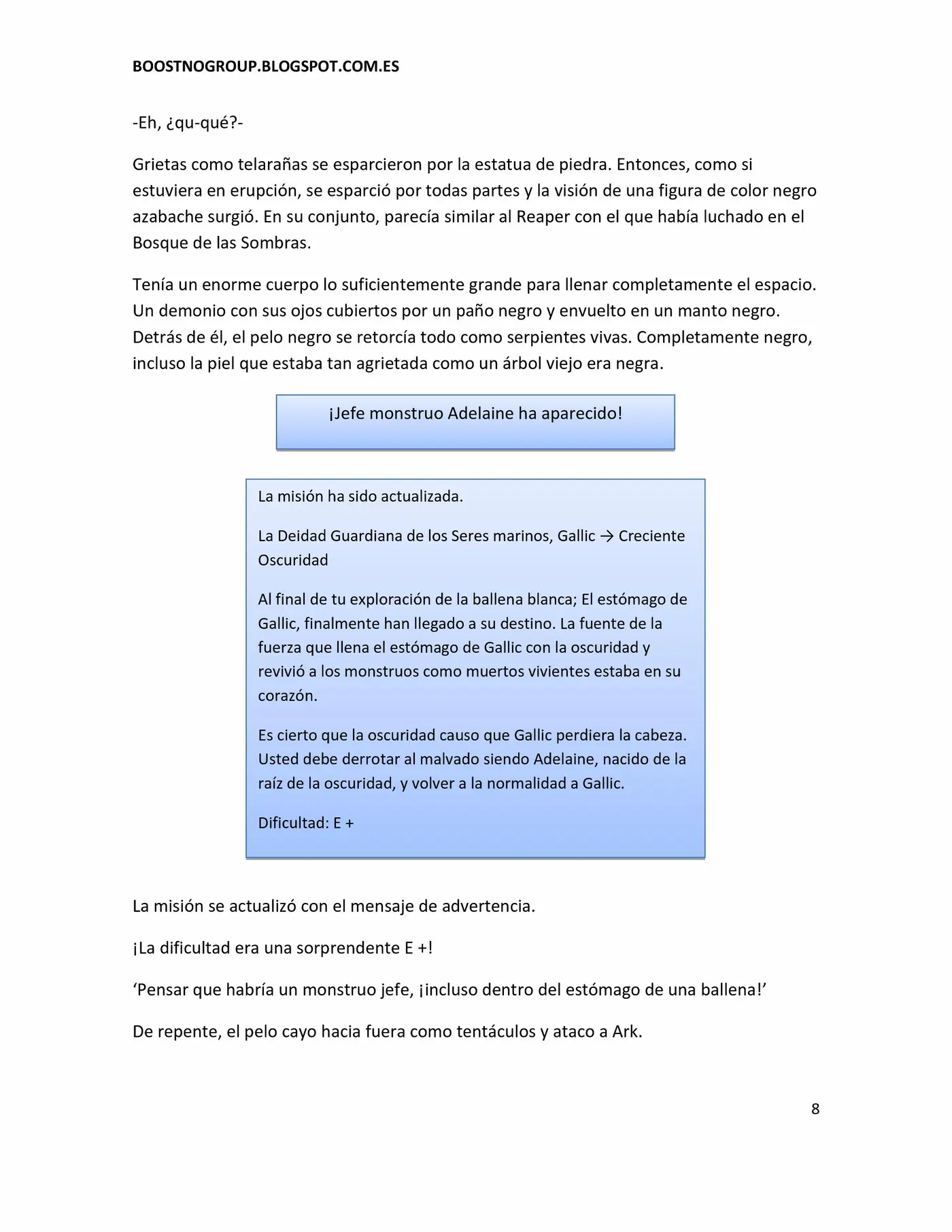 BOOSTNOGROUP.BLOGSPOT.COM.ES

-Eh, ¿qu-qué?-

Grietas como telarañas se esparcieron por la estatua de piedra. Entonces, como si estuviera en erupción, se esparció por todas partes y la visión de una figura de color negro azabache surgió. En su conjunto, parecía similar al Reaper con el que había luchado en el Bosque de las Sombras.

Tenía un enorme cuerpo lo suficientemente grande para llenar completamente el espacio. Un demonio con sus ojos cubiertos por un paño negro y envuelto en un manto negro. Detrás de él, el pelo negro se retorcía todo como serpientes vivas. Completamente negro, incluso la piel que estaba tan agrietada como un árbol viejo era negra.

¡Jefe monstruo Adelaine ha aparecido!

La misión ha sido actualizada.

La Deidad Guardiana de los Seres marinos, Gallic → Creciente Oscuridad

Al final de tu exploración de la ballena blanca; El estómago de Gallic, finalmente han llegado a su destino. La fuente de la fuerza que llena el estómago de Gallic con la oscuridad y revivió a los monstruos como muertos vivientes estaba en su corazón.

Es cierto que la oscuridad causo que Gallic perdiera la cabeza. Usted debe derrotar al malvado siendo Adelaine, nacido de la raíz de la oscuridad, y volver a la normalidad a Gallic.

Dificultad: E +

La misión se actualizó con el mensaje de advertencia.

¡La dificultad era una sorprendente E +!

'Pensar que habría un monstruo jefe, ¡incluso dentro del estómago de una ballena!'

De repente, el pelo cayo hacia fuera como tentáculos y ataco a Ark.

8